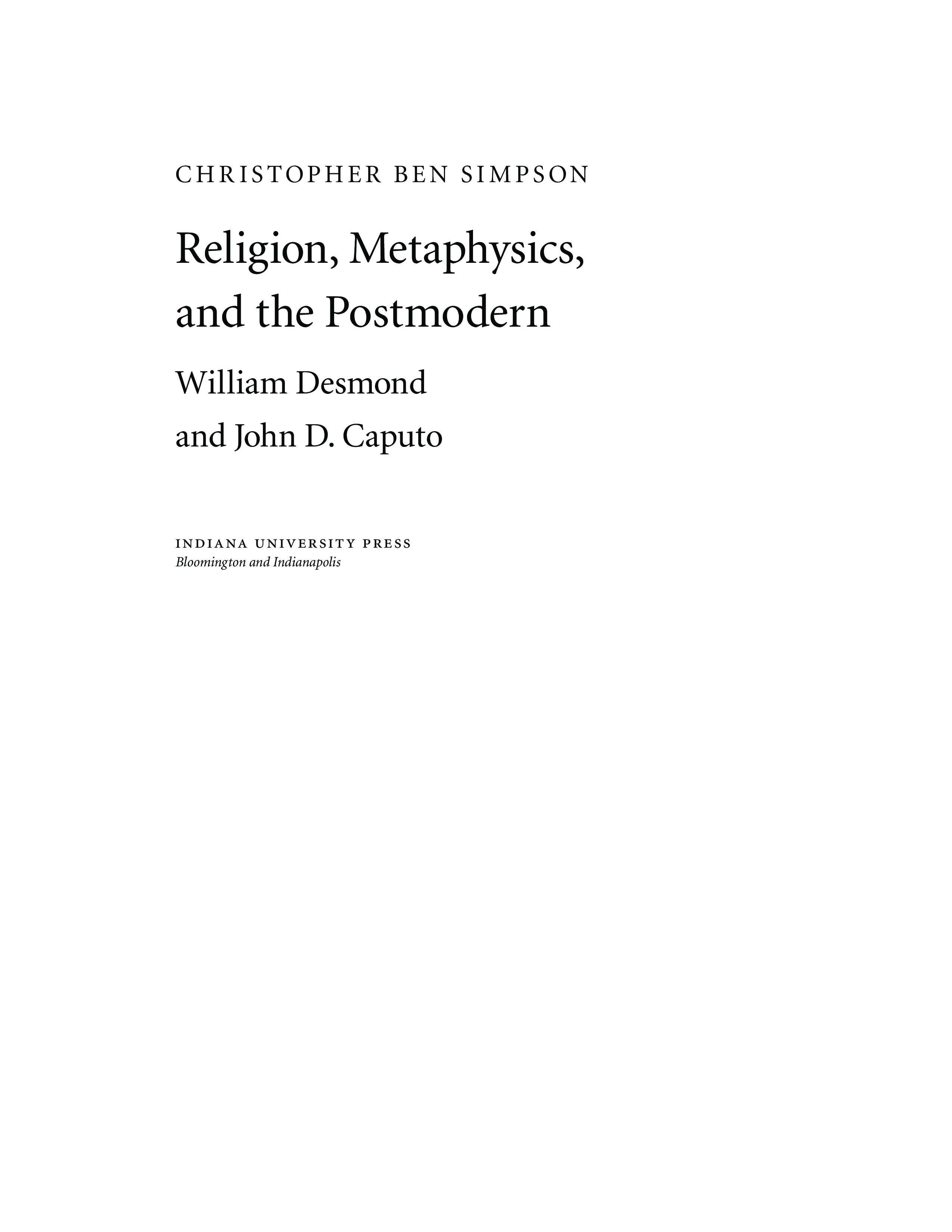 CHRISTOPHER BEN SIMPSON

Religion, Metaphysics, and the Postmodern

William Desmond
and John D. Caputo

INDIANA UNIVERSITY PRESS
Bloomington and Indianapolis